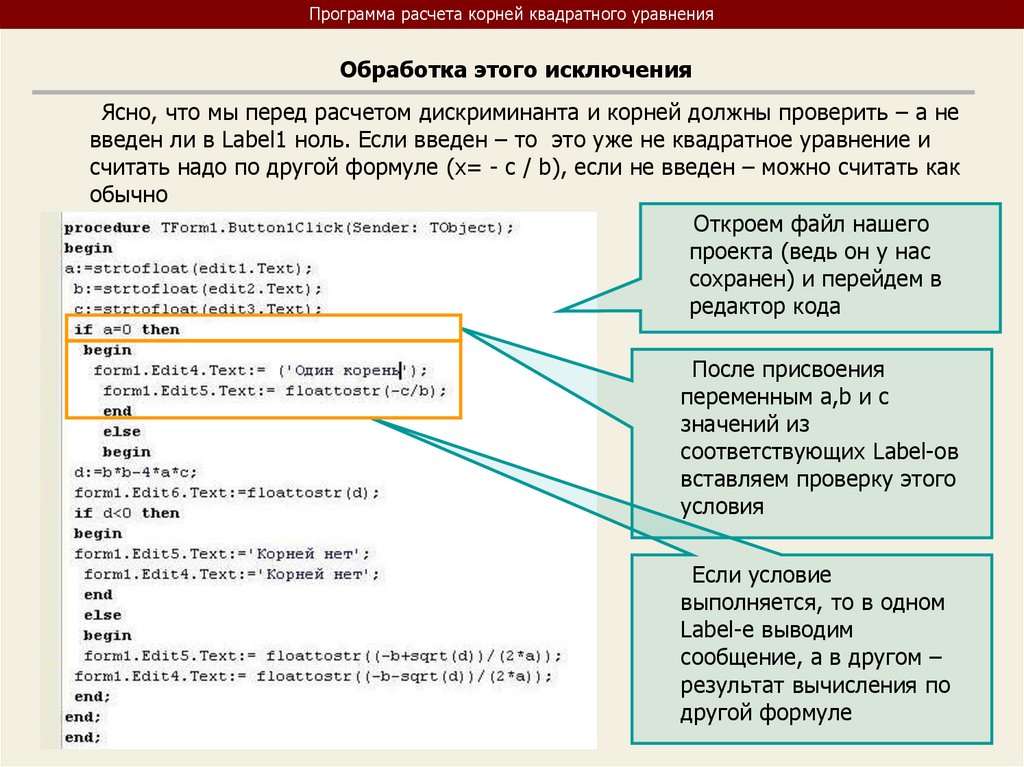 Программа расчета корней квадратного уравнения

Обработка этого исключения

Ясно, что мы перед расчетом дискриминанта и корней должны проверить – а не введен ли в Label1 ноль. Если введен – то это уже не квадратное уравнение и считать надо по другой формуле (x= - c / b), если не введен – можно считать как обычно

procedure TForm1.Button1Click(Sender: TObject);
begin
a:=strtofloat(edit1.Text);
b:=strtofloat(edit2.Text);
c:=strtofloat(edit3.Text);
if a=0 then
begin
form1.Edit4.Text:= ('Один корень');
form1.Edit5.Text:= floattostr(-c/b);
end
else
begin
d:=b*b-4*a*c;
form1.Edit6.Text:=floattostr(d);
if d<0 then
begin
form1.Edit5.Text:='Корней нет';
form1.Edit4.Text:='Корней нет';
end
else
begin
form1.Edit5.Text:= floattostr((-b+sqrt(d))/(2*a));
form1.Edit4.Text:= floattostr((-b-sqrt(d))/(2*a));
end;
end;
end;

Откроем файл нашего проекта (ведь он у нас сохранен) и перейдем в редактор кода

После присвоения переменным a,b и c значений из соответствующих Label-ов вставляем проверку этого условия

Если условие выполняется, то в одном Label-е выводим сообщение, а в другом – результат вычисления по другой формуле